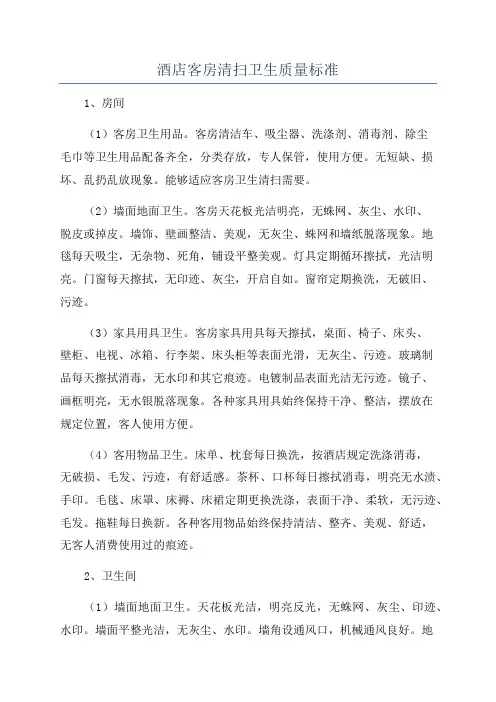 酒店客房清扫卫生质量标准

1、房间

（1）客房卫生用品。客房清洁车、吸尘器、洗涤剂、消毒剂、除尘毛巾等卫生用品配备齐全，分类存放，专人保管，使用方便。无短缺、损坏、乱扔乱放现象。能够适应客房卫生清扫需要。

（2）墙面地面卫生。客房天花板光洁明亮，无蛛网、灰尘、水印、脱皮或掉皮。墙饰、壁画整洁、美观，无灰尘、蛛网和墙纸脱落现象。地毯每天吸尘，无杂物、死角，铺设平整美观。灯具定期循环擦拭，光洁明亮。门窗每天擦拭，无印迹、灰尘，开启自如。窗帘定期换洗，无破旧、污迹。

（3）家具用具卫生。客房家具用具每天擦拭，桌面、椅子、床头、壁柜、电视、冰箱、行李架、床头柜等表面光滑，无灰尘、污迹。玻璃制品每天擦拭消毒，无水印和其它痕迹。电镀制品表面光洁无污迹。镜子、画框明亮，无水银脱落现象。各种家具用具始终保持干净、整洁，摆放在规定位置，客人使用方便。

（4）客用物品卫生。床单、枕套每日换洗，按酒店规定洗涤消毒，无破损、毛发、污迹，有舒适感。茶杯、口杯每日擦拭消毒，明亮无水渍、手印。毛毯、床罩、床褥、床裙定期更换洗涤，表面干净、柔软，无污迹、毛发。拖鞋每日换新。各种客用物品始终保持清洁、整齐、美观、舒适，无客人消费使用过的痕迹。

2、卫生间

（1）墙面地面卫生。天花板光洁，明亮反光，无蛛网、灰尘、印迹、水印。墙面平整光洁，无灰尘、水印。墙角设通风口，机械通风良好。地